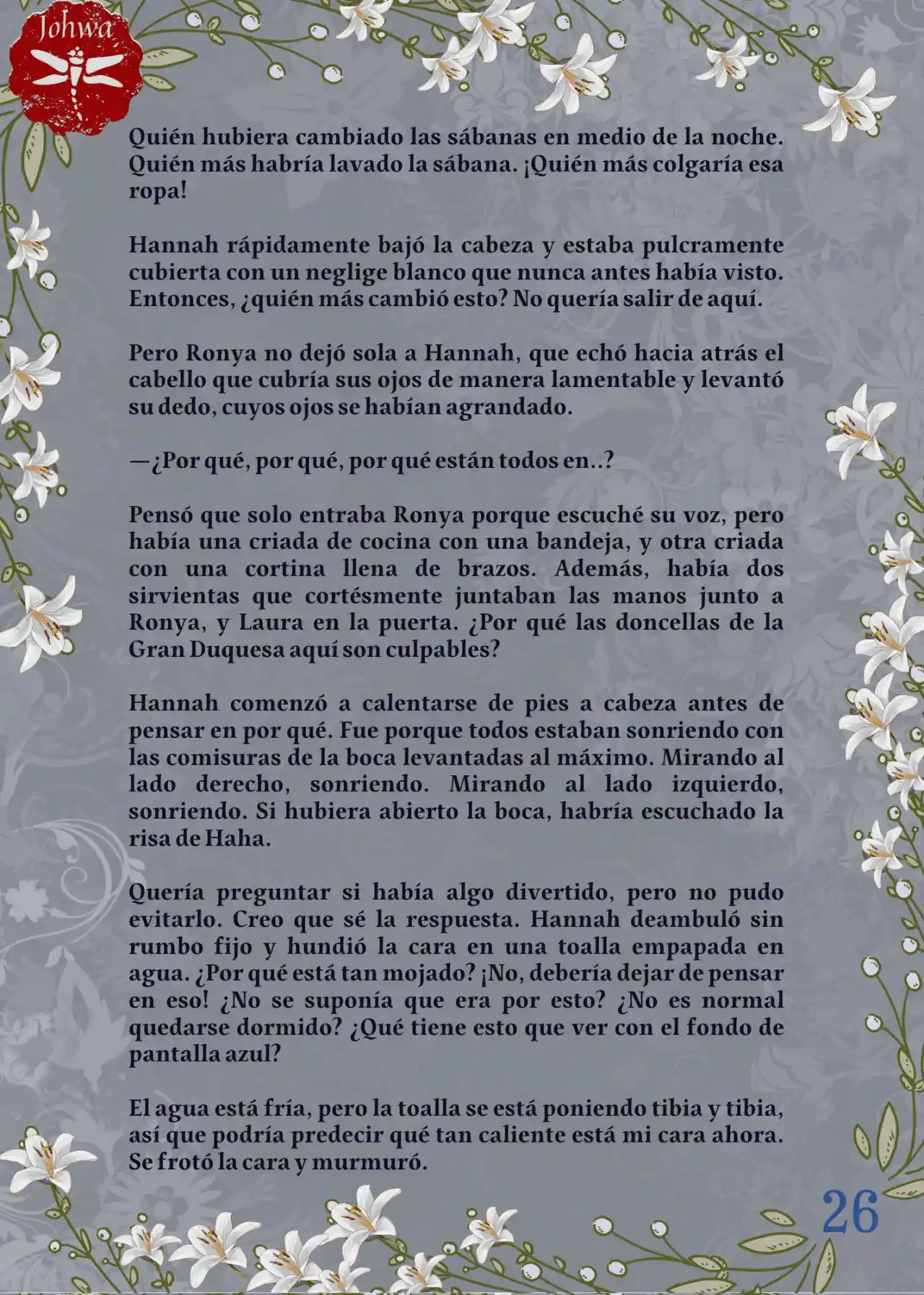 Johwa

Quién hubiera cambiado las sábanas en medio de la noche. Quién más habría lavado la sábana. ¡Quién más colgaría esa ropa!

Hannah rápidamente bajó la cabeza y estaba pulcramente cubierta con un neglige blanco que nunca antes había visto. Entonces, ¿quién más cambió esto? No quería salir de aquí.

Pero Ronya no dejó sola a Hannah, que echó hacia atrás el cabello que cubría sus ojos de manera lamentable y levantó su dedo, cuyos ojos se habían agrandado.

—¿Por qué, por qué, por qué están todos en..?

Pensó que solo entraba Ronya porque escuché su voz, pero había una criada de cocina con una bandeja, y otra criada con una cortina llena de brazos. Además, había dos sirvientas que cortésmente juntaban las manos junto a Ronya, y Laura en la puerta. ¿Por qué las doncellas de la Gran Duquesa aquí son culpables?

Hannah comenzó a calentarse de pies a cabeza antes de pensar en por qué. Fue porque todos estaban sonriendo con las comisuras de la boca levantadas al máximo. Mirando al lado derecho, sonriendo. Mirando al lado izquierdo, sonriendo. Si hubiera abierto la boca, habría escuchado la risa de Haha.

Quería preguntar si había algo divertido, pero no pudo evitarlo. Creo que sé la respuesta. Hannah deambuló sin rumbo fijo y hundió la cara en una toalla empapada en agua. ¿Por qué está tan mojado? ¡No, debería dejar de pensar en eso! ¿No se suponía que era por esto? ¿No es normal quedarse dormido? ¿Qué tiene esto que ver con el fondo de pantalla azul?

El agua está fría, pero la toalla se está poniendo tibia y tibia, así que podría predecir qué tan caliente está mi cara ahora. Se frotó la cara y murmuró.

26